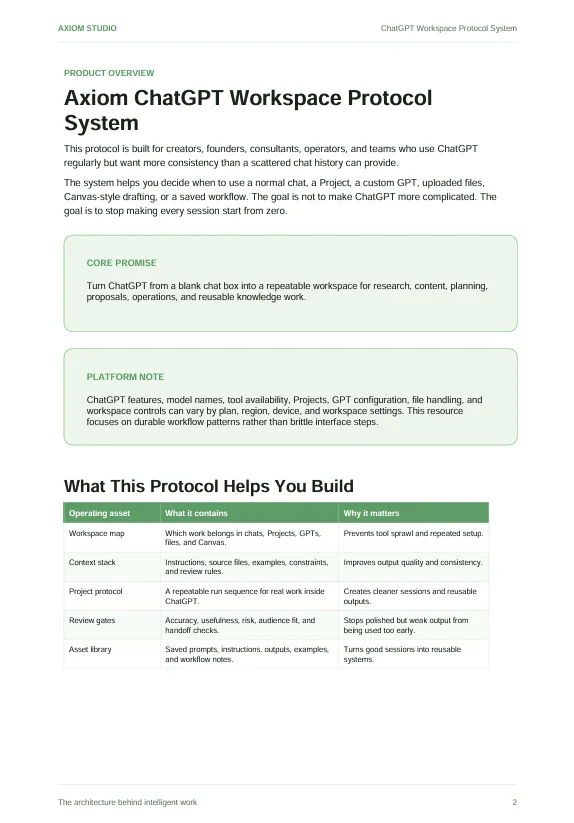 AXIOM STUDIO

ChatGPT Workspace Protocol System

PRODUCT OVERVIEW

Axiom ChatGPT Workspace Protocol System

This protocol is built for creators, founders, consultants, operators, and teams who use ChatGPT regularly but want more consistency than a scattered chat history can provide.

The system helps you decide when to use a normal chat, a Project, a custom GPT, uploaded files, Canvas-style drafting, or a saved workflow. The goal is not to make ChatGPT more complicated. The goal is to stop making every session start from zero.

CORE PROMISE

Turn ChatGPT from a blank chat box into a repeatable workspace for research, content, planning, proposals, operations, and reusable knowledge work.

PLATFORM NOTE

ChatGPT features, model names, tool availability, Projects, GPT configuration, file handling, and workspace controls can vary by plan, region, device, and workspace settings. This resource focuses on durable workflow patterns rather than brittle interface steps.

What This Protocol Helps You Build

| Operating asset | What it contains | Why it matters |
|---|---|---|
| Workspace map | Which work belongs in chats, Projects, GPTs, files, and Canvas. | Prevents tool sprawl and repeated setup. |
| Context stack | Instructions, source files, examples, constraints, and review rules. | Improves output quality and consistency. |
| Project protocol | A repeatable run sequence for real work inside ChatGPT. | Creates cleaner sessions and reusable outputs. |
| Review gates | Accuracy, usefulness, risk, audience fit, and handoff checks. | Stops polished but weak output from being used too early. |
| Asset library | Saved prompts, instructions, outputs, examples, and workflow notes. | Turns good sessions into reusable systems. |

The architecture behind intelligent work

2